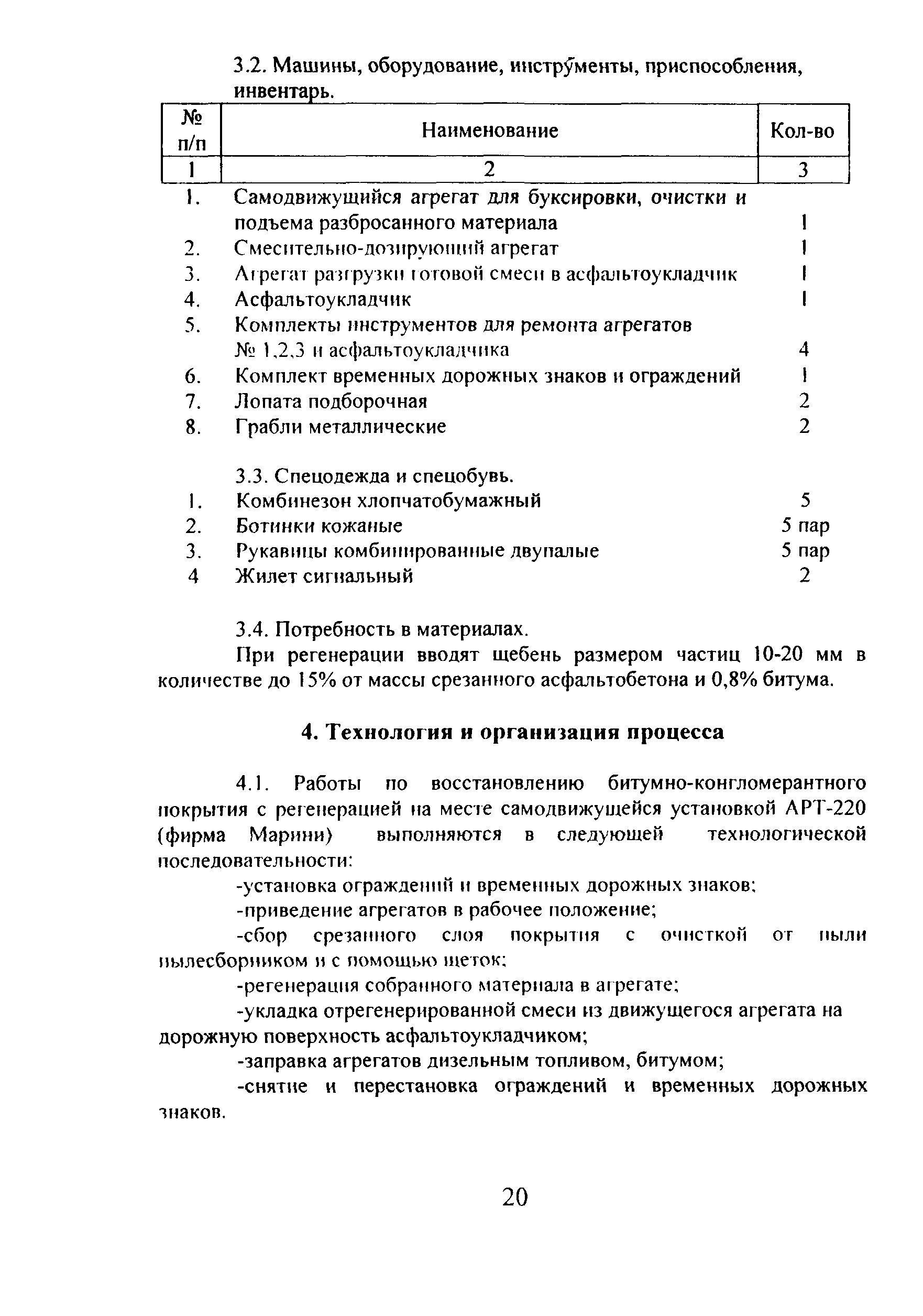 3.2. Машины, оборудование, инструменты, приспособления, инвентарь.

| № п/п | Наименование | Кол-во |
|---|---|---|
| 1 | 2 | 3 |
| 1. | Самодвижущийся агрегат для буксировки, очистки и подъема разбросанного материала | 1 |
| 2. | Смесительно-дозирующий агрегат | 1 |
| 3. | Агрегат разгрузки готовой смеси в асфальтоукладчик | 1 |
| 4. | Асфальтоукладчик | 1 |
| 5. | Комплекты инструментов для ремонта агрегатов № 1,2,3 и асфальтоукладчика | 4 |
| 6. | Комплект временных дорожных знаков и ограждений | 1 |
| 7. | Лопата подборочная | 2 |
| 8. | Грабли металлические | 2 |

3.3. Спецодежда и спецобувь.

| | | |
|---|---|---|
| 1. | Комбинезон хлопчатобумажный | 5 |
| 2. | Ботинки кожаные | 5 пар |
| 3. | Рукавицы комбинированные двупалые | 5 пар |
| 4 | Жилет сигнальный | 2 |

3.4. Потребность в материалах.

При регенерации вводят щебень размером частиц 10-20 мм в количестве до 15% от массы срезанного асфальтобетона и 0,8% битума.

4. Технология и организация процесса

4.1. Работы по восстановлению битумно-конгломерантного покрытия с регенерацией на месте самодвижущейся установкой АРТ-220 (фирма Марини) выполняются в следующей технологической последовательности:

-установка ограждений и временных дорожных знаков;

-приведение агрегатов в рабочее положение;

-сбор срезанного слоя покрытия с очисткой от пыли пылесборником и с помощью щеток;

-регенерация собранного материала в агрегате;

-укладка отрегенерированной смеси из движущегося агрегата на дорожную поверхность асфальтоукладчиком;

-заправка агрегатов дизельным топливом, битумом;

-снятие и перестановка ограждений и временных дорожных знаков.

20